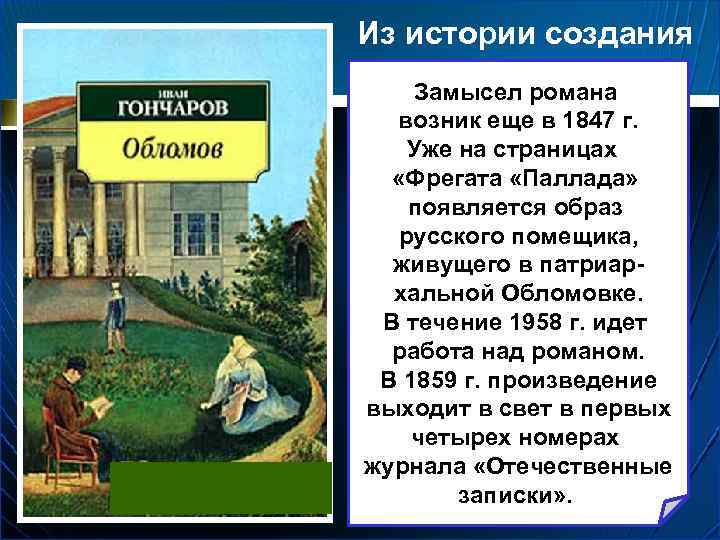 Из истории создания

ИВАН
ГОНЧАРОВ
Обломов

Замысел романа возник еще в 1847 г. Уже на страницах «Фрегата «Паллада» появляется образ русского помещика, живущего в патриархальной Обломовке. В течение 1958 г. идет работа над романом. В 1859 г. произведение выходит в свет в первых четырех номерах журнала «Отечественные записки».